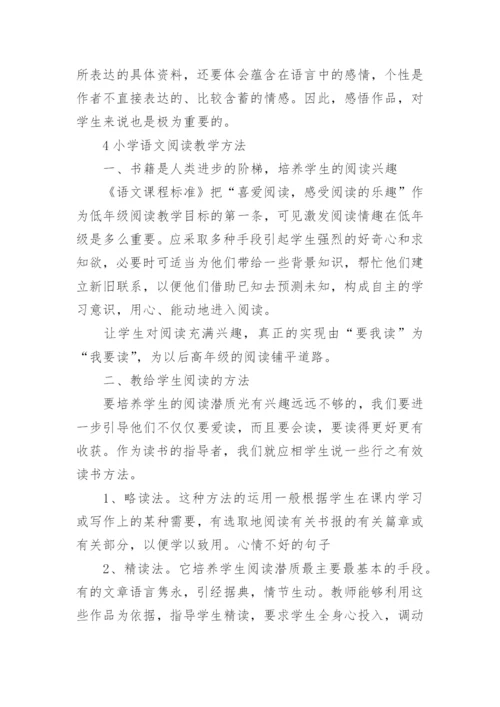 所表达的具体资料，还要体会蕴含在语言中的感情，个性是作者不直接表达的、比较含蓄的情感。因此，感悟作品，对学生来说也是极为重要的。

4 小学语文阅读教学方法

一、书籍是人类进步的阶梯，培养学生的阅读兴趣

《语文课程标准》把“喜爱阅读，感受阅读的乐趣”作为低年级阅读教学目标的第一条，可见激发阅读情趣在低年级是多么重要。应采取多种手段引起学生强烈的好奇心和求知欲，必要时可适当为他们带给一些背景知识，帮忙他们建立新旧联系，以便他们借助已知去预测未知，构成自主的学习意识，用心、能动地进入阅读。

让学生对阅读充满兴趣，真正的实现由“要我读”为“我要读”，为以后高年级的阅读铺平道路。

二、教给学生阅读的方法

要培养学生的阅读潜质光有兴趣远远不够的，我们要进一步引导他们不仅仅要爱读，而且要会读，要读得更好更有收获。作为读书的指导者，我们就应相学生说一些行之有效读书方法。

1、略读法。这种方法的运用一般根据学生在课内学习或写作上的某种需要，有选取地阅读有关书报的有关篇章或有关部分，以便学以致用。心情不好的句子

2、精读法。它培养学生阅读潜质最主要最基本的手段。有的文章语言隽永，引经据典，情节生动。教师能够利用这些作品为依据，指导学生精读，要求学生全身心投入，调动